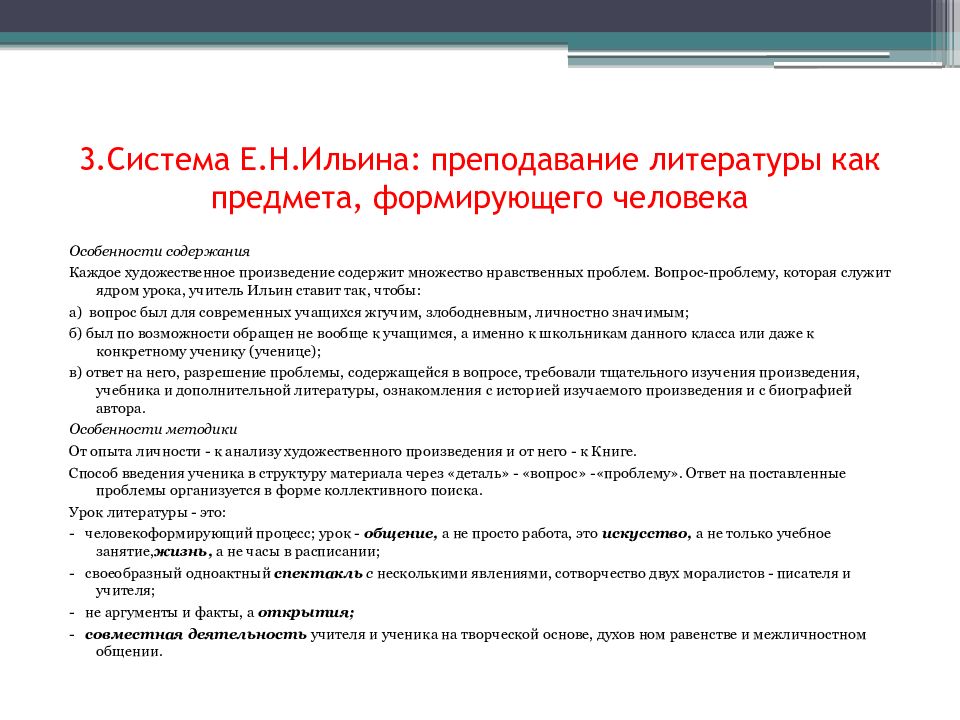 3.Система Е.Н.Ильина: преподавание литературы как предмета, формирующего человека

Особенности содержания

Каждое художественное произведение содержит множество нравственных проблем. Вопрос-проблему, которая служит ядром урока, учитель Ильин ставит так, чтобы:

а) вопрос был для современных учащихся жгучим, злободневным, личностно значимым;

б) был по возможности обращен не вообще к учащимся, а именно к школьникам данного класса или даже к конкретному ученику (ученице);

в) ответ на него, разрешение проблемы, содержащейся в вопросе, требовали тщательного изучения произведения, учебника и дополнительной литературы, ознакомления с историей изучаемого произведения и с биографией автора.

Особенности методики

От опыта личности - к анализу художественного произведения и от него - к Книге.

Способ введения ученика в структуру материала через «деталь» - «вопрос» -«проблему». Ответ на поставленные проблемы организуется в форме коллективного поиска.

Урок литературы - это:

- человекоформирующий процесс; урок - общение, а не просто работа, это искусство, а не только учебное занятие,жизнь, а не часы в расписании;

- своеобразный одноактный спектакль с несколькими явлениями, сотворчество двух моралистов - писателя и учителя;

- не аргументы и факты, а открытия;

- совместная деятельность учителя и ученика на творческой основе, духов ном равенстве и межличностном общении.